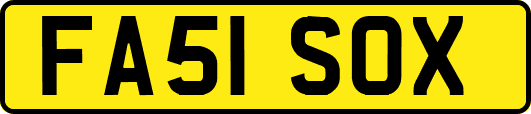 FA51 SOX